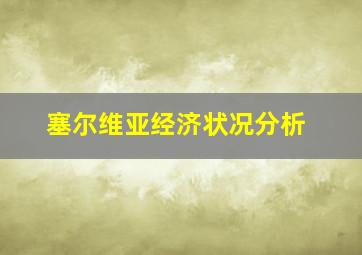 塞尔维亚经济状况分析